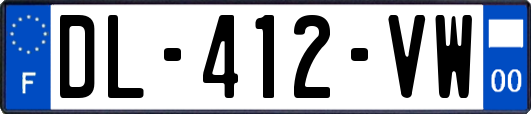 F
DL-412-VW
00